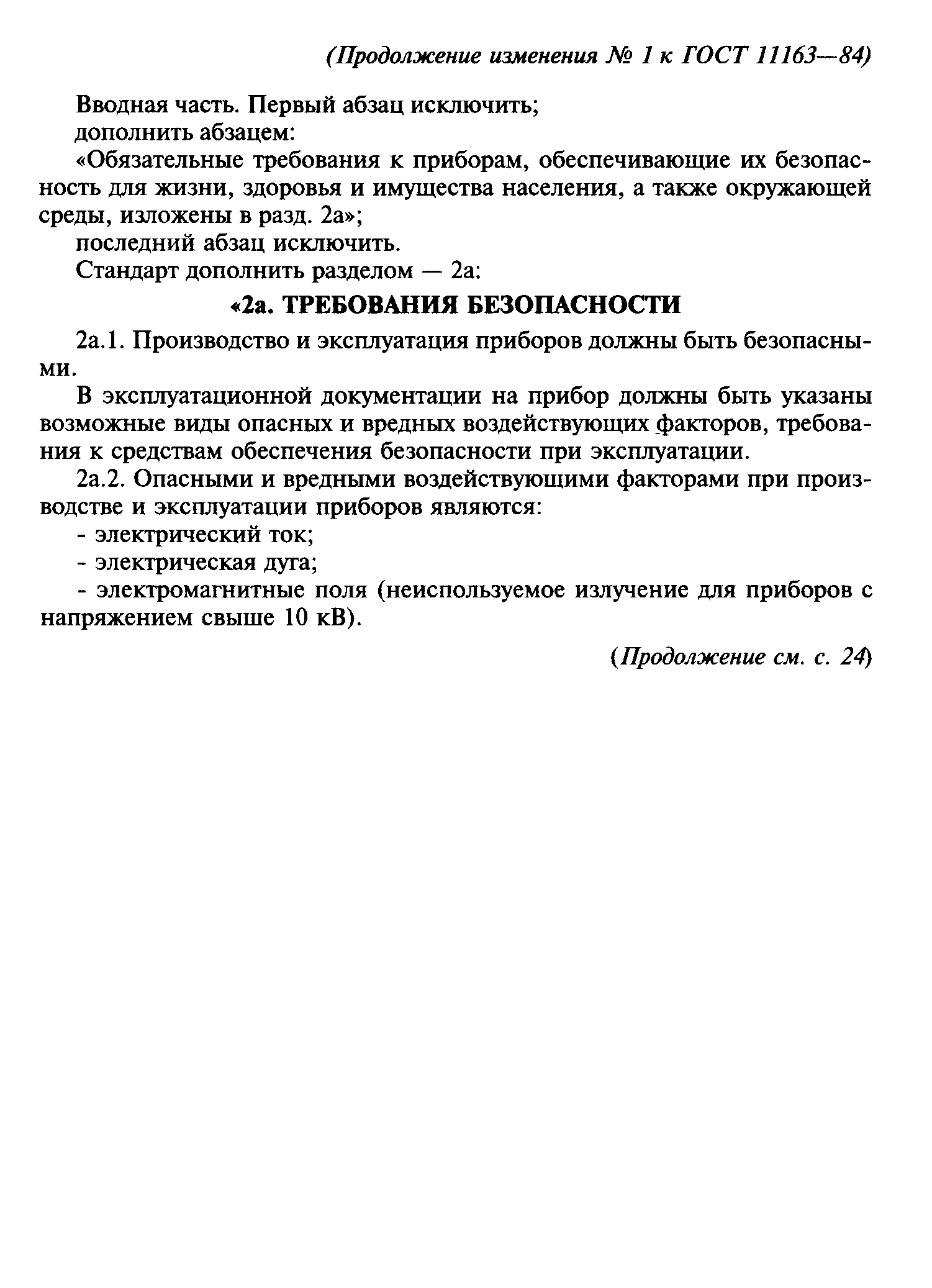 (Продолжение изменения № 1 к ГОСТ 11163—84)

Вводная часть. Первый абзац исключить;

дополнить абзацем:

«Обязательные требования к приборам, обеспечивающие их безопасность для жизни, здоровья и имущества населения, а также окружающей среды, изложены в разд. 2а»;

последний абзац исключить.

Стандарт дополнить разделом — 2а:

«2а. ТРЕБОВАНИЯ БЕЗОПАСНОСТИ

2а.1. Производство и эксплуатация приборов должны быть безопасными.

В эксплуатационной документации на прибор должны быть указаны возможные виды опасных и вредных воздействующих факторов, требования к средствам обеспечения безопасности при эксплуатации.

2а.2. Опасными и вредными воздействующими факторами при производстве и эксплуатации приборов являются:

- электрический ток;

- электрическая дуга;

- электромагнитные поля (неиспользуемое излучение для приборов с напряжением свыше 10 кВ).

(Продолжение см. с. 24)